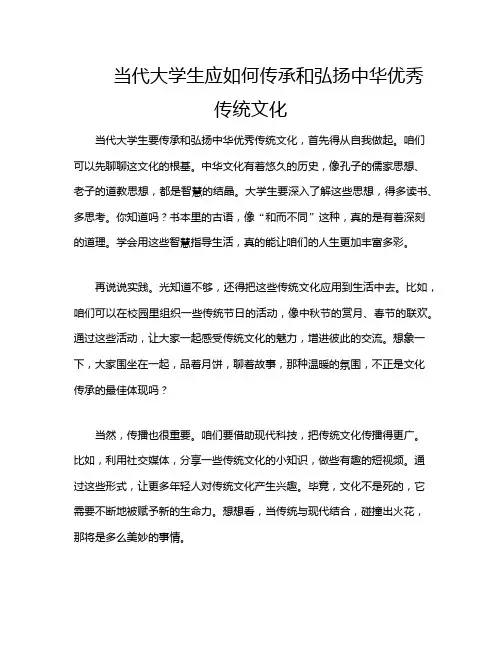 当代大学生应如何传承和弘扬中华优秀传统文化

当代大学生要传承和弘扬中华优秀传统文化，首先得从自我做起。咱们可以先聊聊这文化的根基。中华文化有着悠久的历史，像孔子的儒家思想、老子的道教思想，都是智慧的结晶。大学生要深入了解这些思想，得多读书、多思考。你知道吗？书本里的古语，像“和而不同”这种，真的是有着深刻的道理。学会用这些智慧指导生活，真的能让咱们的人生更加丰富多彩。

再说说实践。光知道不够，还得把这些传统文化应用到生活中去。比如，咱们可以在校园里组织一些传统节日的活动，像中秋节的赏月、春节的联欢。通过这些活动，让大家一起感受传统文化的魅力，增进彼此的交流。想象一下，大家围坐在一起，品着月饼，聊着故事，那种温暖的氛围，不正是文化传承的最佳体现吗？

当然，传播也很重要。咱们要借助现代科技，把传统文化传播得更广。比如，利用社交媒体，分享一些传统文化的小知识，做些有趣的短视频。通过这些形式，让更多年轻人对传统文化产生兴趣。毕竟，文化不是死的，它需要不断地被赋予新的生命力。想想看，当传统与现代结合，碰撞出火花，那将是多么美妙的事情。